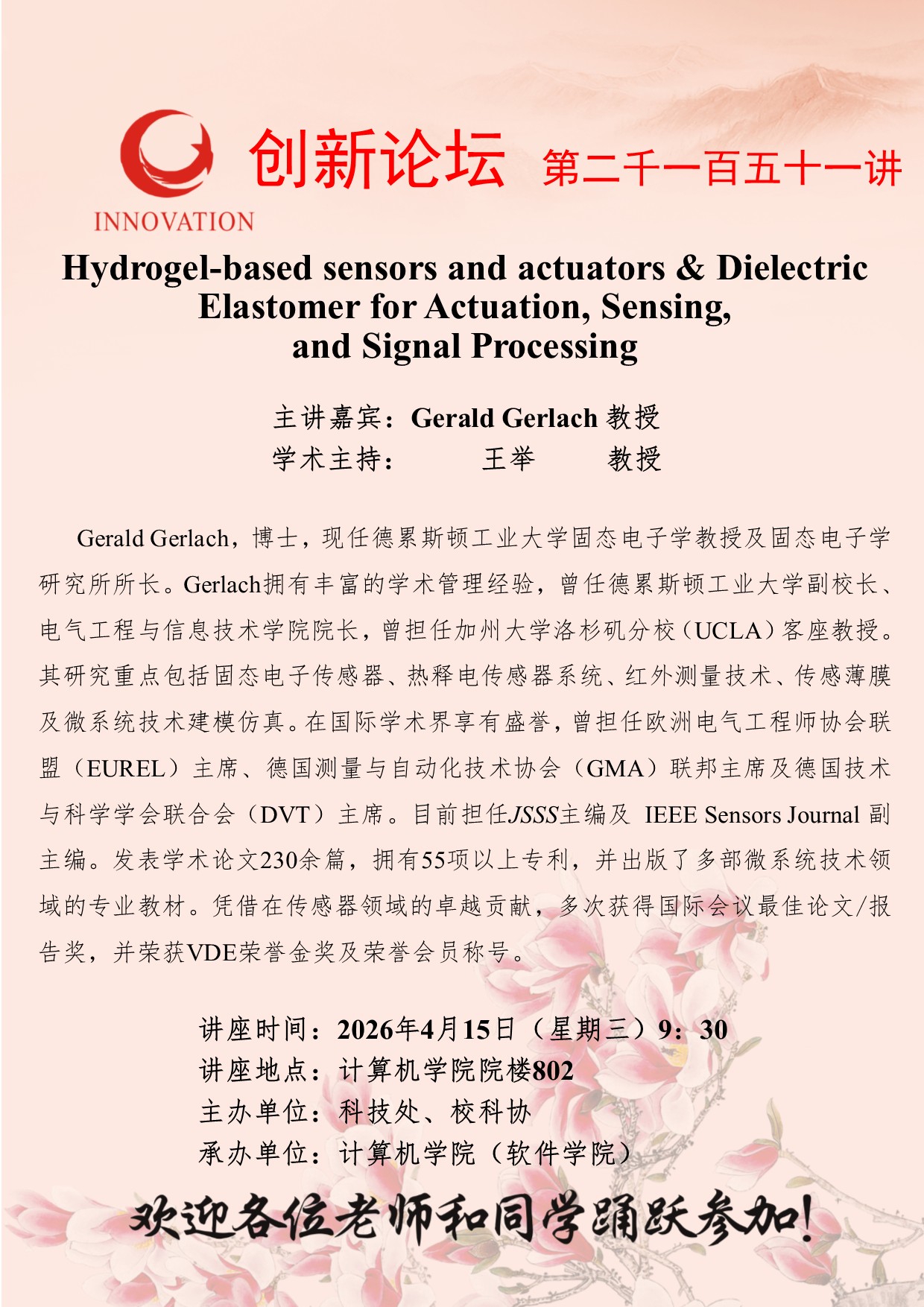 INNOVATION

创新论坛 第二千一百五十一讲

Hydrogel-based sensors and actuators & Dielectric Elastomer for Actuation, Sensing, and Signal Processing

主讲嘉宾：Gerald Gerlach 教授
学术主持： 王举 教授

Gerald Gerlach，博士，现任德累斯顿工业大学固态电子学教授及固态电子学研究所所长。Gerlach拥有丰富的学术管理经验，曾任德累斯顿工业大学副校长、电气工程与信息技术学院院长，曾担任加州大学洛杉矶分校（UCLA）客座教授。其研究重点包括固态电子传感器、热释电传感器系统、红外测量技术、传感薄膜及微系统技术建模仿真。在国际学术界享有盛誉，曾担任欧洲电气工程师协会联盟（EUREL）主席、德国测量与自动化技术协会（GMA）联邦主席及德国技术与科学学会联合会（DVT）主席。目前担任JSSS主编及 IEEE Sensors Journal 副主编。发表学术论文230余篇，拥有55项以上专利，并出版了多部微系统技术领域的专业教材。凭借在传感器领域的卓越贡献，多次获得国际会议最佳论文/报告奖，并荣获VDE荣誉金奖及荣誉会员称号。

讲座时间：2026年4月15日（星期三）9：30
讲座地点：计算机学院院楼802
主办单位：科技处、校科协
承办单位：计算机学院（软件学院）

欢迎各位老师和同学踊跃参加！